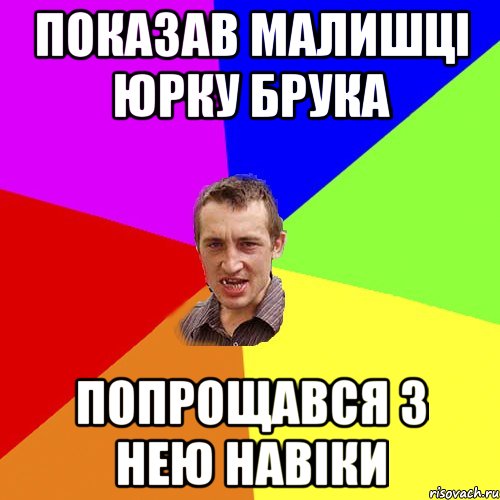 ПОКАЗАВ МАЛИШЦІ ЮРКУ БРУКА

ПОПРОЩАВСЯ З НЕЮ НАВІКИ

risovach.ru